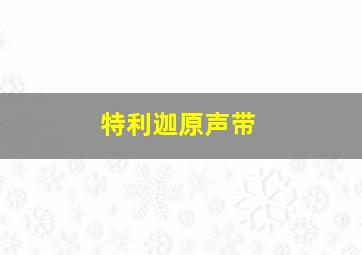 特利迦原声带